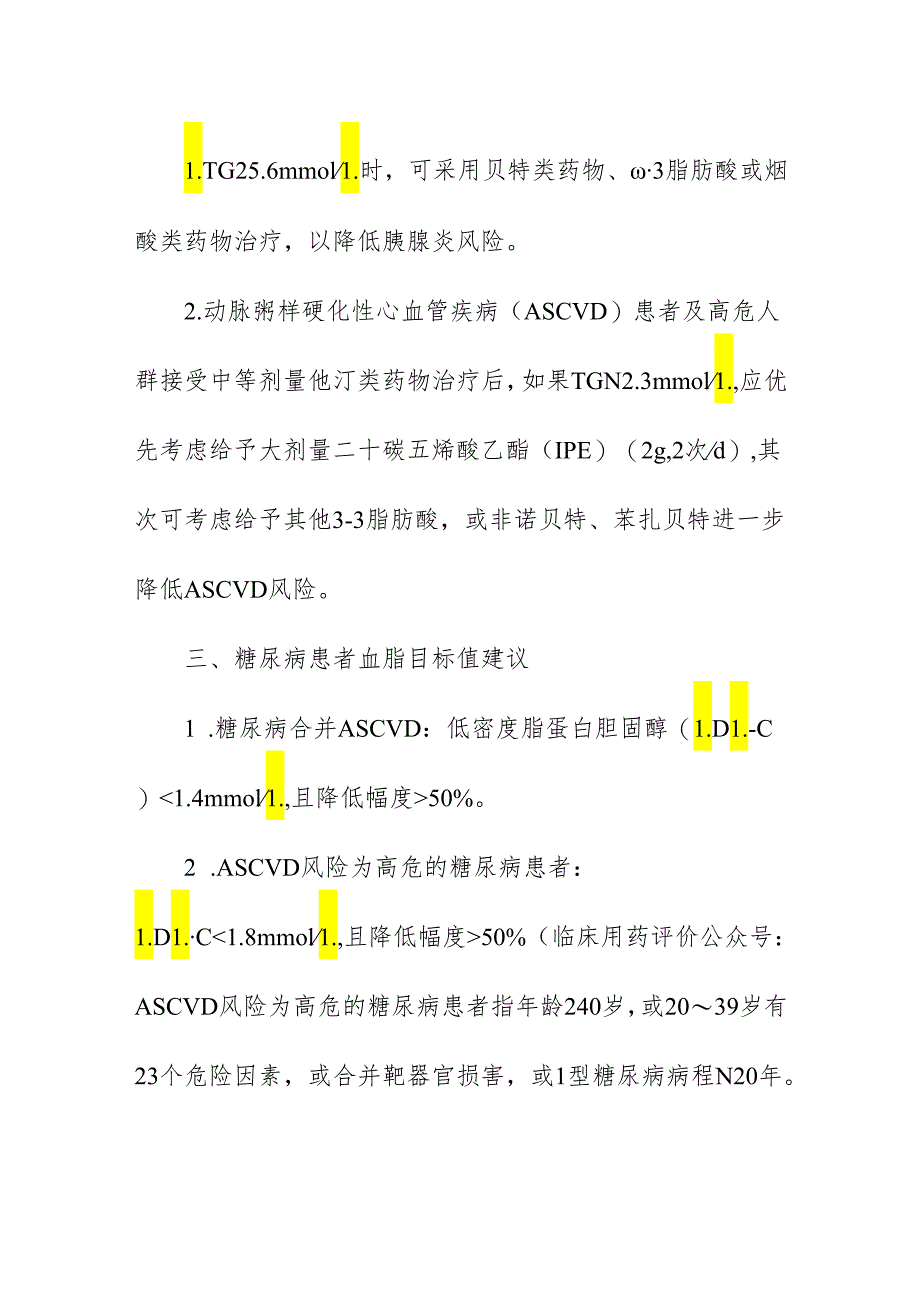 1.TG25.6mmol/1.时，可采用贝特类药物、ω·3脂肪酸或烟酸类药物治疗，以降低胰腺炎风险。

2.动脉粥样硬化性心血管疾病（ASCVD）患者及高危人群接受中等剂量他汀类药物治疗后，如果TGN2.3mmol/1.,应优先考虑给予大剂量二十碳五烯酸乙酯（IPE）（2g,2次/d）,其次可考虑给予其他3-3脂肪酸，或非诺贝特、苯扎贝特进一步降低ASCVD风险。

三、糖尿病患者血脂目标值建议

1 .糖尿病合并ASCVD：低密度脂蛋白胆固醇（1.D1.-C）<1.4mmol/1.,且降低幅度>50%。

2 .ASCVD风险为高危的糖尿病患者：1.D1.·C<1.8mmol/1.,且降低幅度>50%（临床用药评价公众号：ASCVD风险为高危的糖尿病患者指年龄240岁，或20～39岁有23个危险因素，或合并靶器官损害，或1型糖尿病病程N20年。